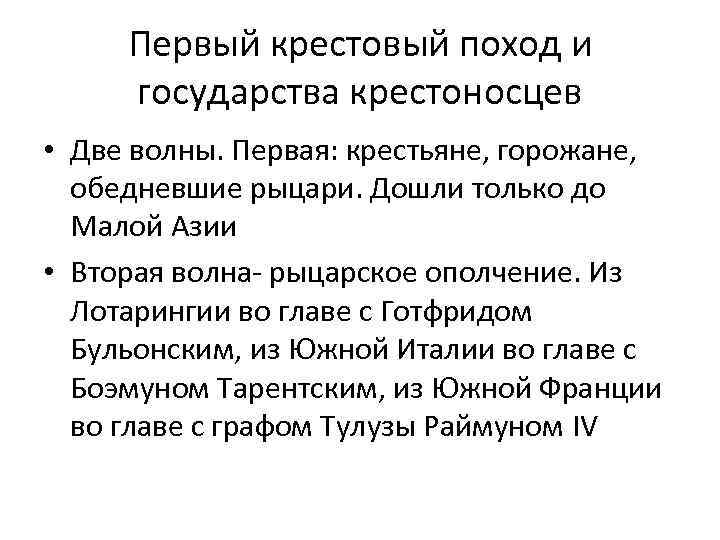 Первый крестовый поход и государства крестоносцев

• Две волны. Первая: крестьяне, горожане, обедневшие рыцари. Дошли только до Малой Азии

• Вторая волна- рыцарское ополчение. Из Лотарингии во главе с Готфридом Бульонским, из Южной Италии во главе с Боэмуном Тарентским, из Южной Франции во главе с графом Тулузы Раймуном IV